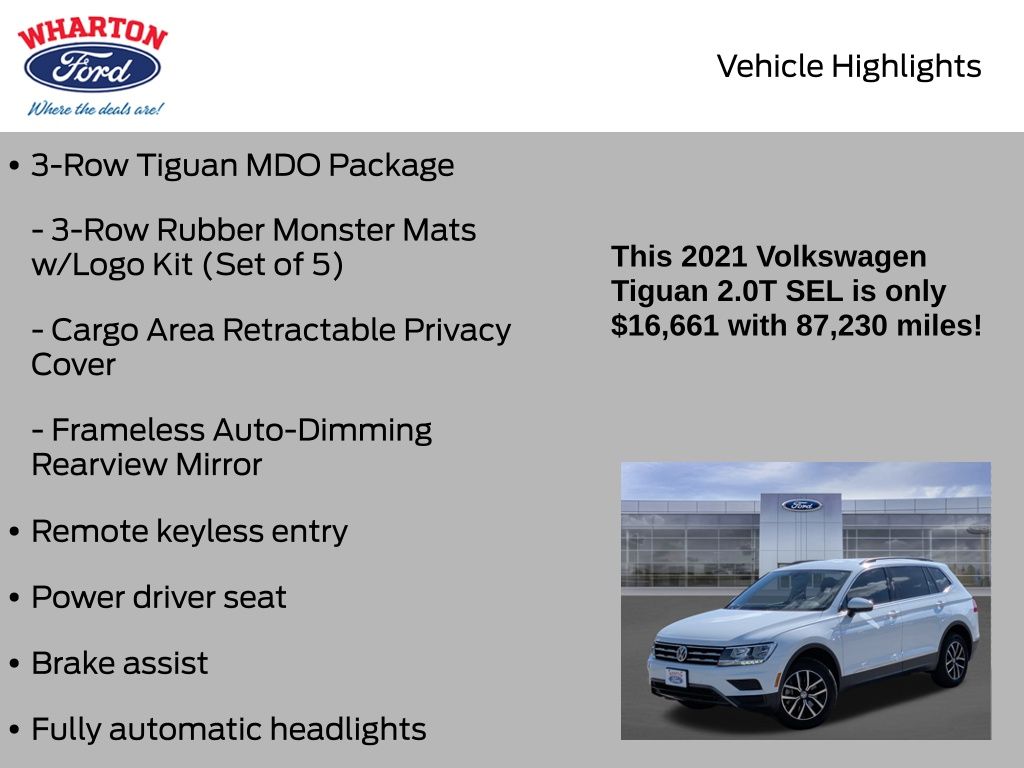 WHARTON
Ford
Where the deals are!

Vehicle Highlights

• 3-Row Tiguan MDO Package

- 3-Row Rubber Monster Mats w/Logo Kit (Set of 5)

- Cargo Area Retractable Privacy Cover

- Frameless Auto-Dimming Rearview Mirror

• Remote keyless entry

• Power driver seat

• Brake assist

• Fully automatic headlights

This 2021 Volkswagen Tiguan 2.0T SEL is only $16,661 with 87,230 miles!

Ford